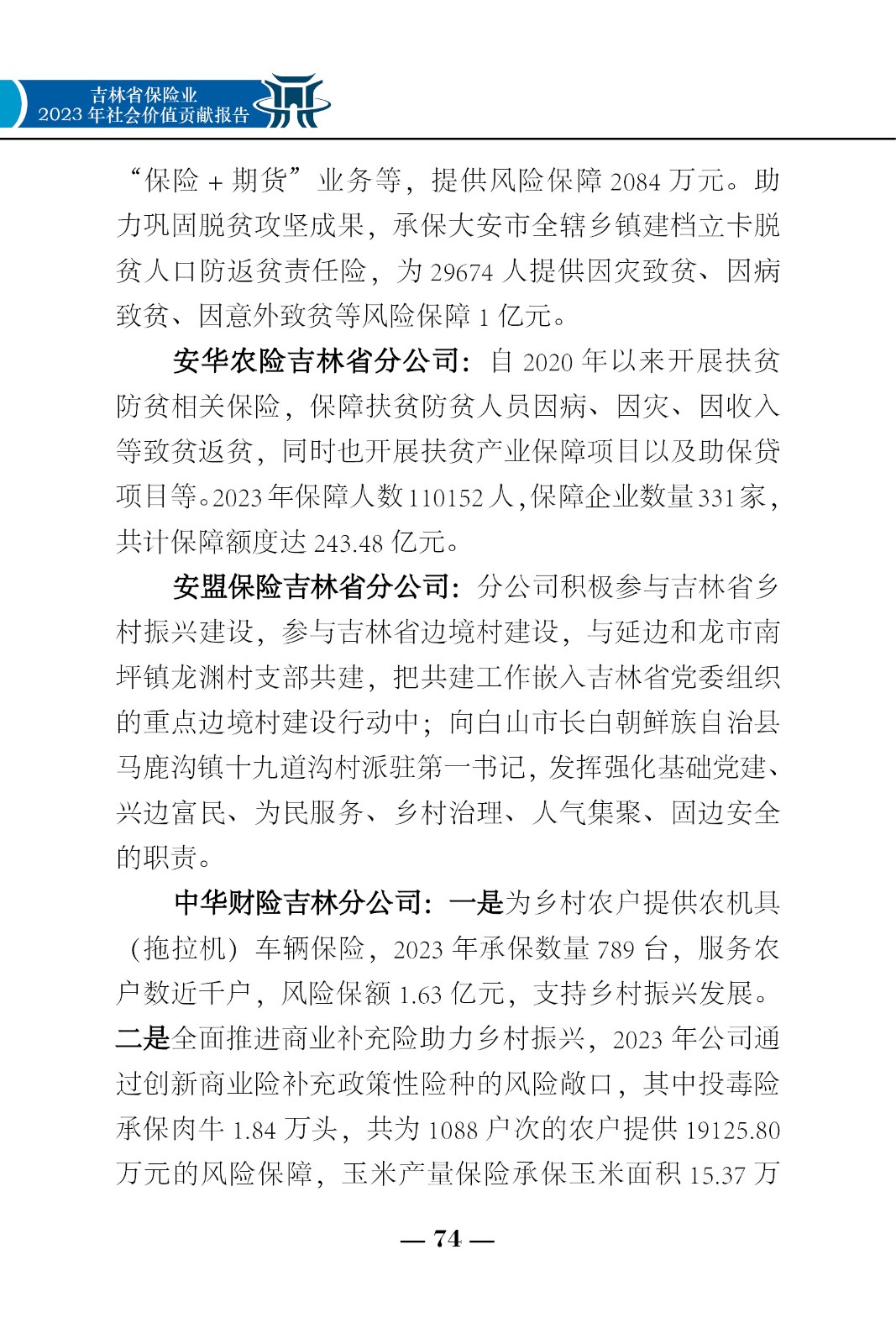 吉林省保险业
2023 年社会价值贡献报告

“保险 + 期货”业务等，提供风险保障 2084 万元。助力巩固脱贫攻坚成果，承保大安市全辖乡镇建档立卡脱贫人口防返贫责任险，为 29674 人提供因灾致贫、因病致贫、因意外致贫等风险保障 1 亿元。

安华农险吉林省分公司：自 2020 年以来开展扶贫防贫相关保险，保障扶贫防贫人员因病、因灾、因收入等致贫返贫，同时也开展扶贫产业保障项目以及助保贷项目等。2023 年保障人数 110152 人，保障企业数量 331 家，共计保障额度达 243.48 亿元。

安盟保险吉林省分公司：分公司积极参与吉林省乡村振兴建设，参与吉林省边境村建设，与延边和龙市南坪镇龙渊村支部共建，把共建工作嵌入吉林省党委组织的重点边境村建设行动中；向白山市长白朝鲜族自治县马鹿沟镇十九道沟村派驻第一书记，发挥强化基础党建、兴边富民、为民服务、乡村治理、人气集聚、固边安全的职责。

中华财险吉林分公司：一是为乡村农户提供农机具（拖拉机）车辆保险，2023 年承保数量 789 台，服务农户数近千户，风险保额 1.63 亿元，支持乡村振兴发展。二是全面推进商业补充险助力乡村振兴，2023 年公司通过创新商业险补充政策性险种的风险敞口，其中投毒险承保肉牛 1.84 万头，共为 1088 户次的农户提供 19125.80 万元的风险保障，玉米产量保险承保玉米面积 15.37 万

— 74 —